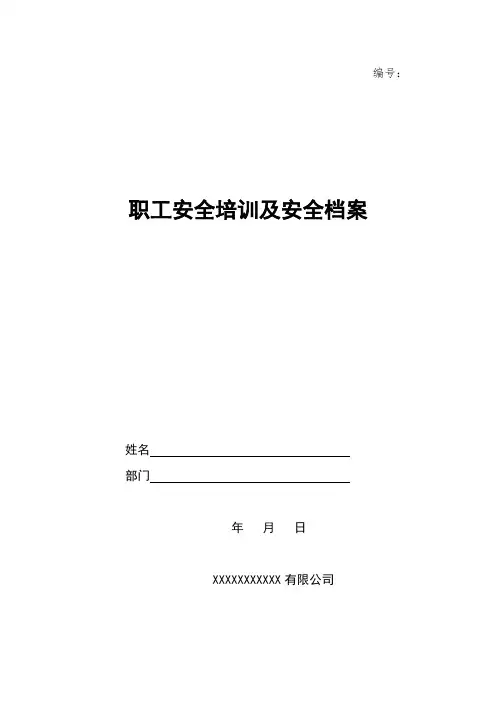 编号：

职工安全培训及安全档案

姓名____

部门____

年 月 日

XXXXXXXXXXX有限公司